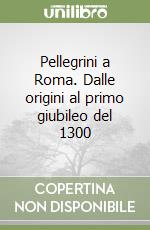 unilibro

Pellegrini a Roma. Dalle origini al primo giubileo del 1300

COPERTINA NON DISPONIBILE